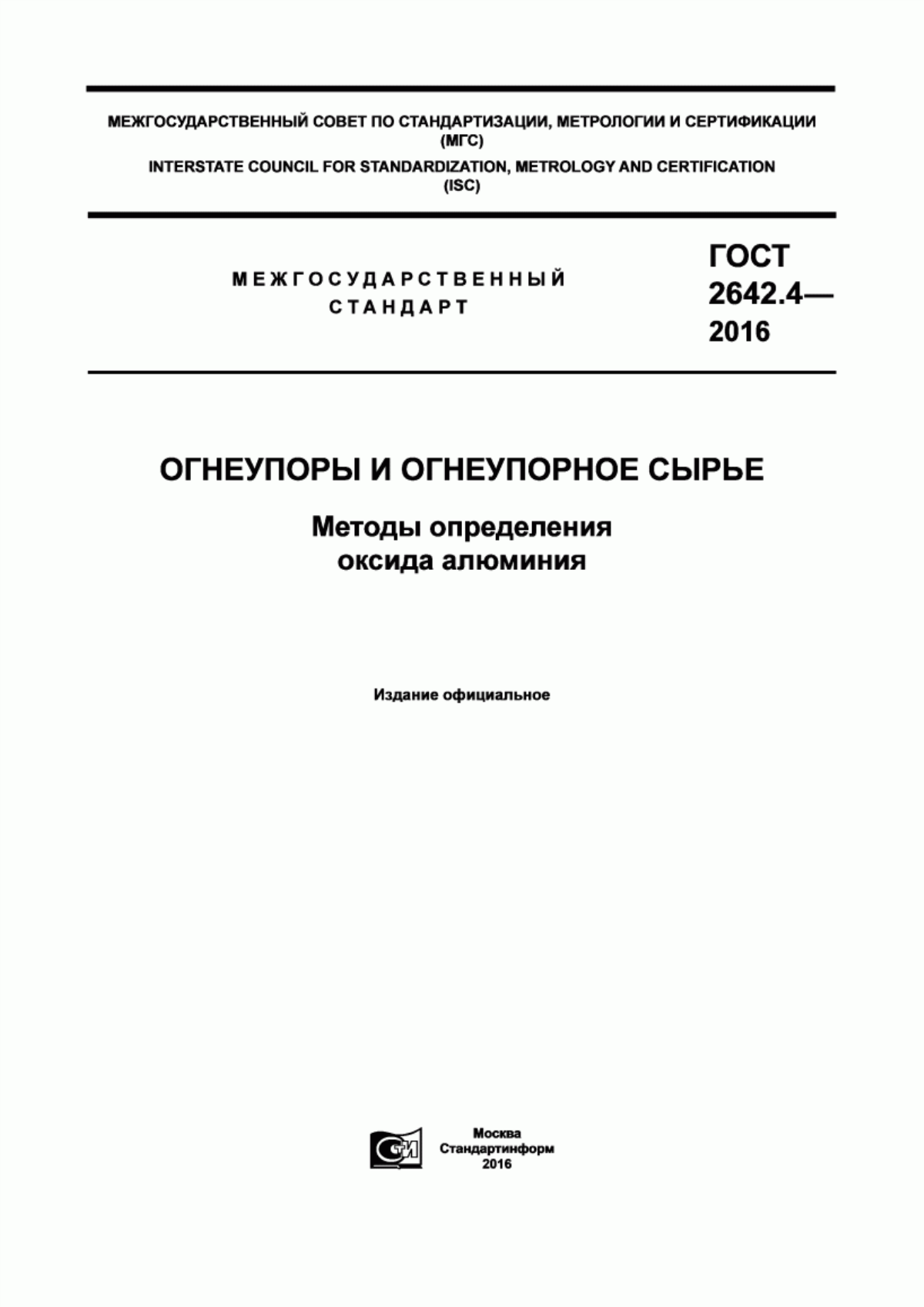 МЕЖГОСУДАРСТВЕННЫЙ СОВЕТ ПО СТАНДАРТИЗАЦИИ, МЕТРОЛОГИИ И СЕРТИФИКАЦИИ (МГС)

INTERSTATE COUNCIL FOR STANDARDIZATION, METROLOGY AND CERTIFICATION (ISC)

МЕЖГОСУДАРСТВЕННЫЙ СТАНДАРТ

ГОСТ 2642.4— 2016

ОГНЕУПОРЫ И ОГНЕУПОРНОЕ СЫРЬЕ

Методы определения оксида алюминия

Издание официальное

СТИ

Москва
Стандартинформ
2016